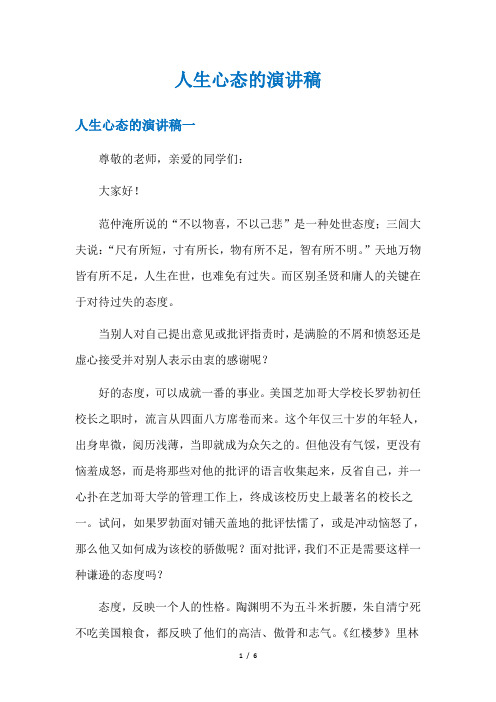 人生心态的演讲稿

人生心态的演讲稿一

尊敬的老师，亲爱的同学们：

大家好！

范仲淹所说的“不以物喜，不以己悲”是一种处世态度；三闾大夫说：“尺有所短，寸有所长，物有所不足，智有所不明。”天地万物皆有所不足，人生在世，也难免有过失。而区别圣贤和庸人的关键在于对待过失的态度。

当别人对自己提出意见或批评指责时，是满脸的不屑和愤怒还是虚心接受并对别人表示由衷的感谢呢？

好的态度，可以成就一番的事业。美国芝加哥大学校长罗勃初任校长之职时，流言从四面八方席卷而来。这个年仅三十岁的年轻人，出身卑微，阅历浅薄，当即就成为众矢之的。但他没有气馁，更没有恼羞成怒，而是将那些对他的批评的语言收集起来，反省自己，并一心扑在芝加哥大学的管理工作上，终成该校历史上最著名的校长之一。试问，如果罗勃面对铺天盖地的批评怯懦了，或是冲动恼怒了，那么他又如何成为该校的骄傲呢？面对批评，我们不正是需要这样一种谦逊的态度吗？

态度，反映一个人的性格。陶渊明不为五斗米折腰，朱自清宁死不吃美国粮食，都反映了他们的高洁、傲骨和志气。《红楼梦》里林

1 / 6